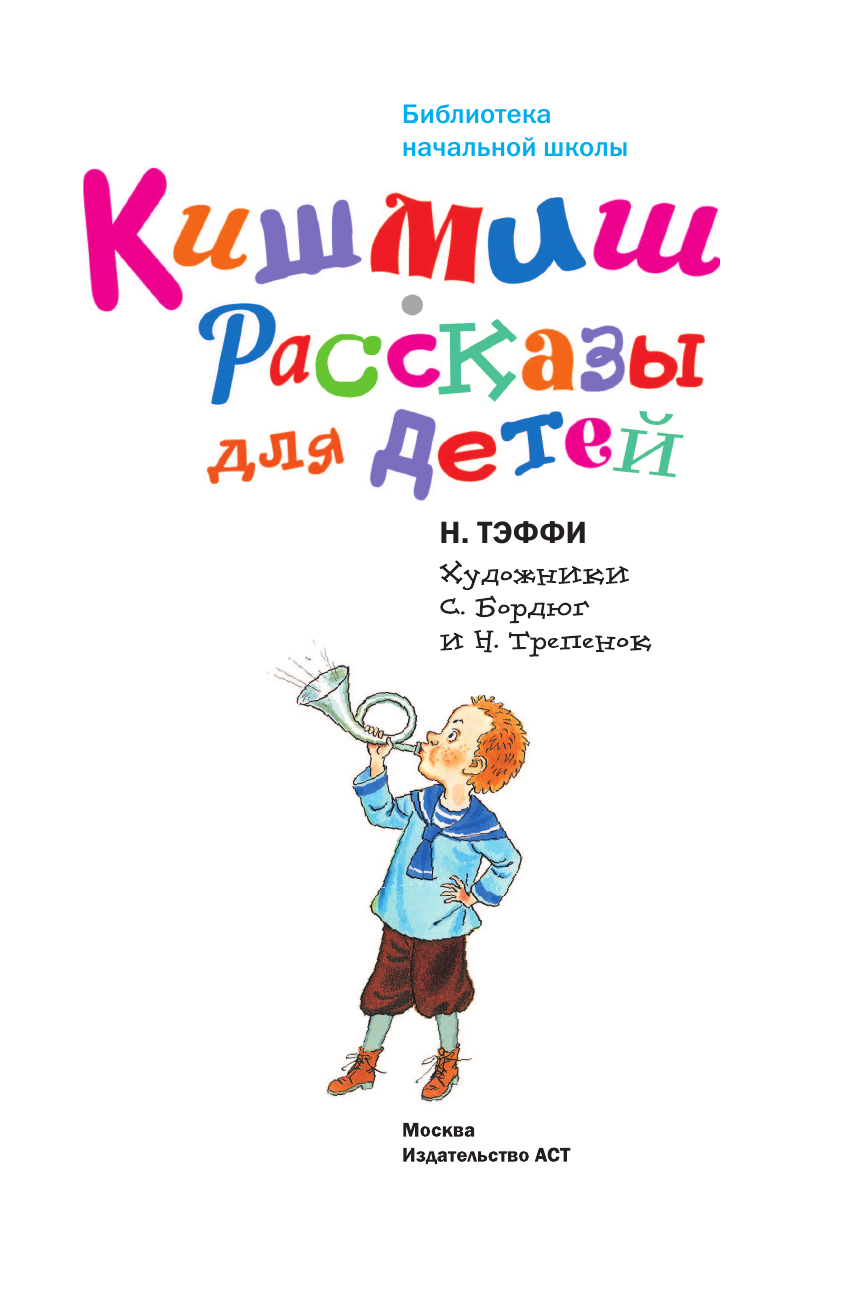 Библиотека начальной школы

Кишмиш

Рассказы для детей

Н. ТЭФФИ

Художники С. Бордюг и Н. Трепенок

Москва
Издательство АСТ